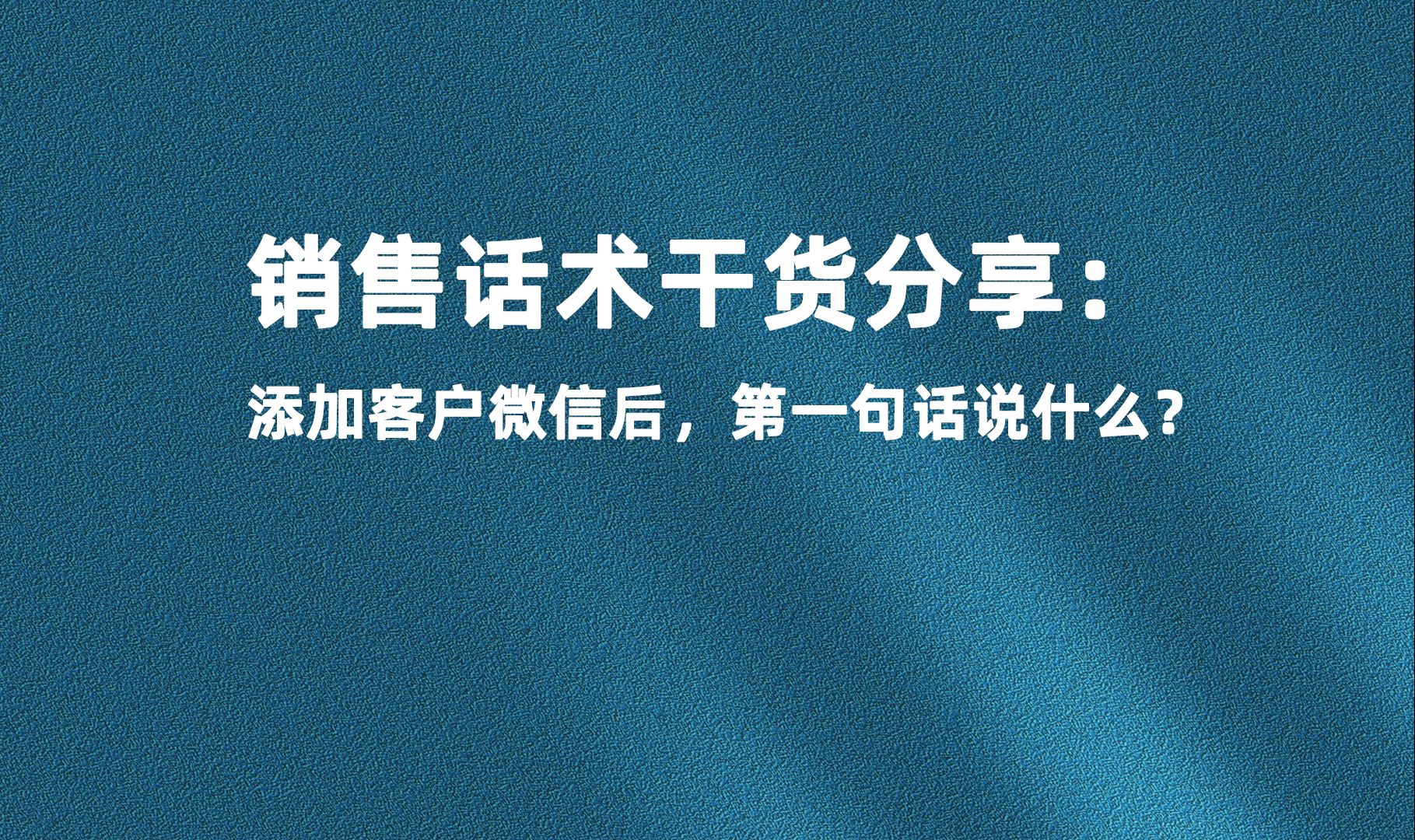 销售话术干货分享：

添加客户微信后，第一句话说什么？